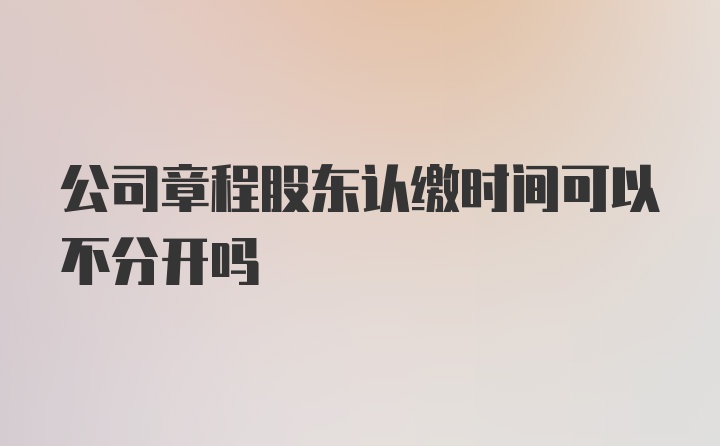 公司章程股东认缴时间可以不分开吗